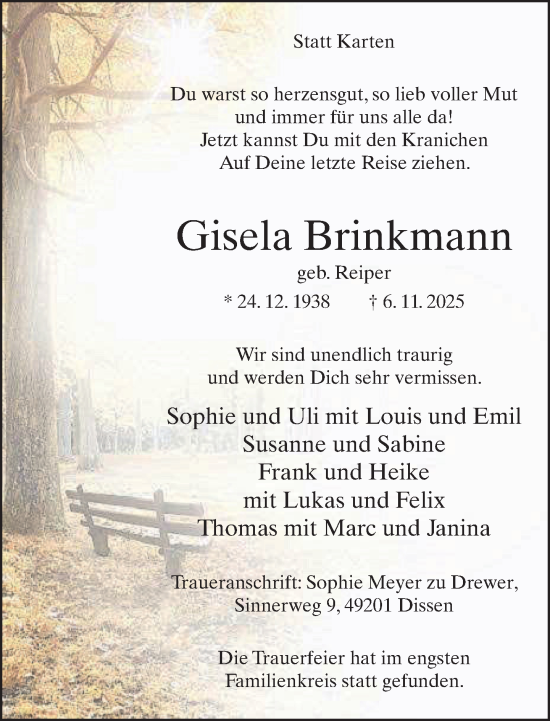 Statt Karten

Du warst so herzensgut, so lieb voller Mut
und immer für uns alle da!
Jetzt kannst Du mit den Kranichen
Auf Deine letzte Reise ziehen.

Gisela Brinkmann

geb. Reiper

* 24. 12. 1938 † 6. 11. 2025

Wir sind unendlich traurig
und werden Dich sehr vermissen.

Sophie und Uli mit Louis und Emil
Susanne und Sabine
Frank und Heike
mit Lukas und Felix
Thomas mit Marc und Janina

Traueranschrift: Sophie Meyer zu Drewer,
Sinnerweg 9, 49201 Dissen

Die Trauerfeier hat im engsten
Familienkreis statt gefunden.